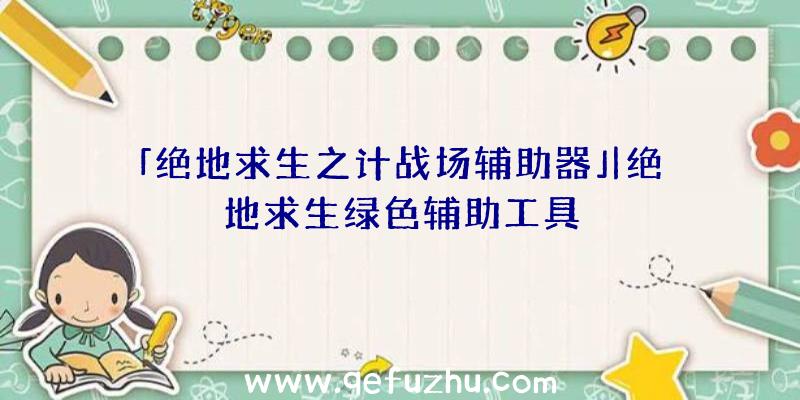 「绝地求生之计战场辅助器」|绝地求生绿色辅助工具

www.gefuzhu.com